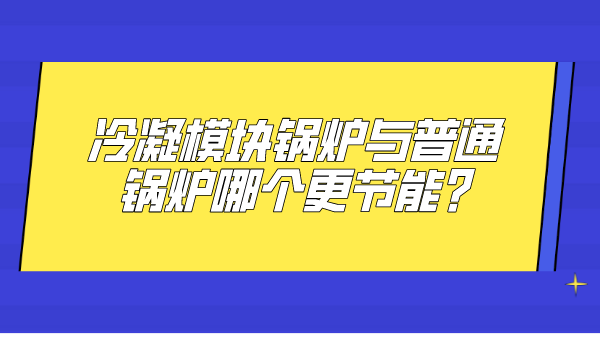 冷凝模块锅炉与普通锅炉哪个更节能？